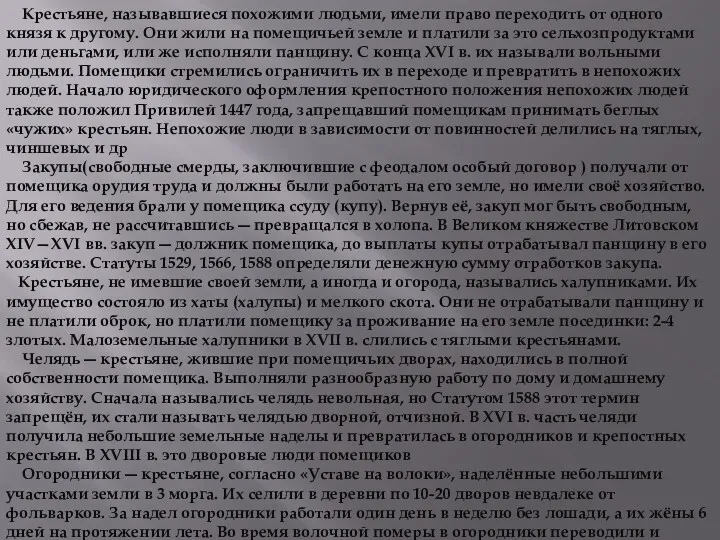 Крестьяне, называвшиеся похожими людьми, имели право переходить от одного князя к другому. Они жили на помещичьей земле и платили за это сельхозпродуктами или деньгами, или же исполняли панщину. С конца XVI в. их называли вольными людьми. Помещики стремились ограничить их в переходе и превратить в непохожих людей. Начало юридического оформления крепостного положения непохожих людей также положил Привилей 1447 года, запрещавший помещикам принимать беглых «чужих» крестьян. Непохожие люди в зависимости от повинностей делились на тяглых, чиншевых и др

Закупы(свободные смерды, заключившие с феодалом особый договор ) получали от помещика орудия труда и должны были работать на его земле, но имели своё хозяйство. Для его ведения брали у помещика ссуду (купу). Вернув её, закуп мог быть свободным, но сбежав, не рассчитавшись — превращался в холопа. В Великом княжестве Литовском XIV—XVI вв. закуп — должник помещика, до выплаты купы отрабатывал панщину в его хозяйстве. Статуты 1529, 1566, 1588 определяли денежную сумму отработков закупа.

Крестьяне, не имевшие своей земли, а иногда и огорода, назывались халупниками. Их имущество состояло из хаты (халупы) и мелкого скота. Они не отрабатывали панщину и не платили оброк, но платили помещику за проживание на его земле посединки: 2-4 злотых. Малоземельные халупники в XVII в. слились с тяглыми крестьянами.

Челядь — крестьяне, жившие при помещичьих дворах, находились в полной собственности помещика. Выполняли разнообразную работу по дому и домашнему хозяйству. Сначала назывались челядь невольная, но Статутом 1588 этот термин запрещён, их стали называть челядью дворной, отчизной. В XVI в. часть челяди получила небольшие земельные наделы и превратилась в огородников и крепостных крестьян. В XVIII в. это дворовые люди помещиков

Огородники — крестьяне, согласно «Уставе на волоки», наделённые небольшими участками земли в 3 морга. Их селили в деревни по 10-20 дворов невдалеке от фольварков. За надел огородники работали один день в неделю без лошади, а их жёны 6 дней на протяжении лета. Во время волочной померы в огородники переводили и